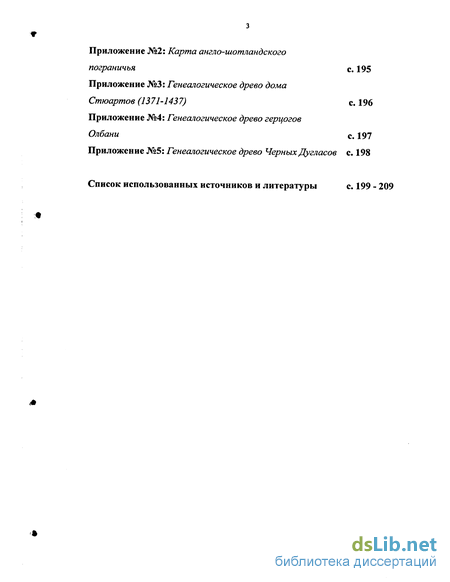 3

Приложение №2: Карта англо-шотландского пограничья с. 195

Приложение №3: Генеалогическое древо дома Стюартов (1371-1437) с. 196

Приложение №4: Генеалогическое древо герцогов Олбани с. 197

Приложение №5: Генеалогическое древо Черных Дугласов с. 198

Список использованных источников и литературы с. 199 - 209

dsLib.net
библиотека диссертаций